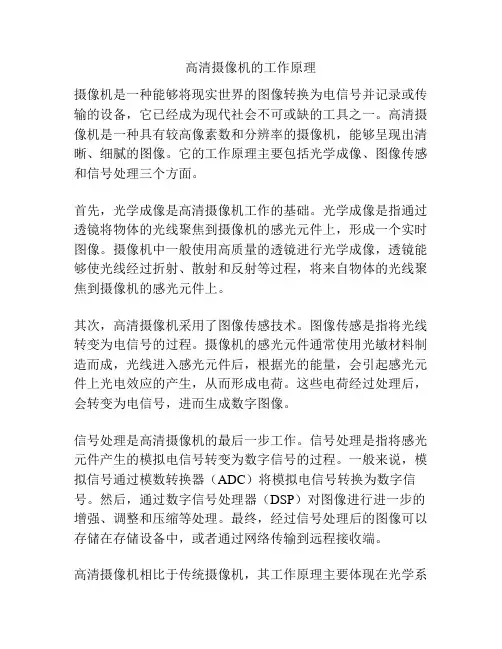 高清摄像机的工作原理

摄像机是一种能够将现实世界的图像转换为电信号并记录或传输的设备，它已经成为现代社会不可或缺的工具之一。高清摄像机是一种具有较高像素数和分辨率的摄像机，能够呈现出清晰、细腻的图像。它的工作原理主要包括光学成像、图像传感和信号处理三个方面。

首先，光学成像是高清摄像机工作的基础。光学成像是指通过透镜将物体的光线聚焦到摄像机的感光元件上，形成一个实时图像。摄像机中一般使用高质量的透镜进行光学成像，透镜能够使光线经过折射、散射和反射等过程，将来自物体的光线聚焦到摄像机的感光元件上。

其次，高清摄像机采用了图像传感技术。图像传感是指将光线转变为电信号的过程。摄像机的感光元件通常使用光敏材料制造而成，光线进入感光元件后，根据光的能量，会引起感光元件上光电效应的产生，从而形成电荷。这些电荷经过处理后，会转变为电信号，进而生成数字图像。

信号处理是高清摄像机的最后一步工作。信号处理是指将感光元件产生的模拟电信号转变为数字信号的过程。一般来说，模拟信号通过模数转换器（ADC）将模拟电信号转换为数字信号。然后，通过数字信号处理器（DSP）对图像进行进一步的增强、调整和压缩等处理。最终，经过信号处理后的图像可以存储在存储设备中，或者通过网络传输到远程接收端。

高清摄像机相比于传统摄像机，其工作原理主要体现在光学系